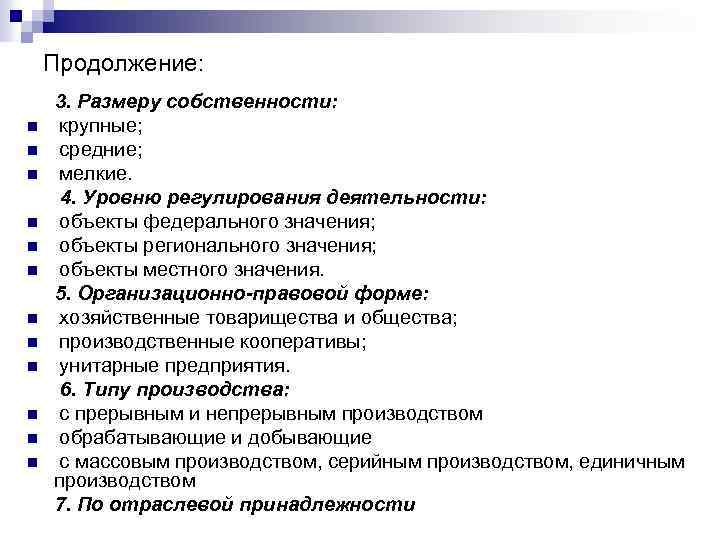 Продолжение:

3. Размеру собственности:

- крупные;
- средние;
- мелкие.

4. Уровню регулирования деятельности:

- объекты федерального значения;
- объекты регионального значения;
- объекты местного значения.

5. Организационно-правовой форме:

- хозяйственные товарищества и общества;
- производственные кооперативы;
- унитарные предприятия.

6. Типу производства:

- с прерывным и непрерывным производством
- обрабатывающие и добывающие
- с массовым производством, серийным производством, единичным производством

7. По отраслевой принадлежности